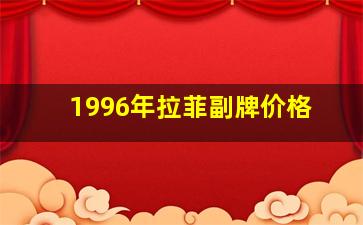 1996年拉菲副牌价格